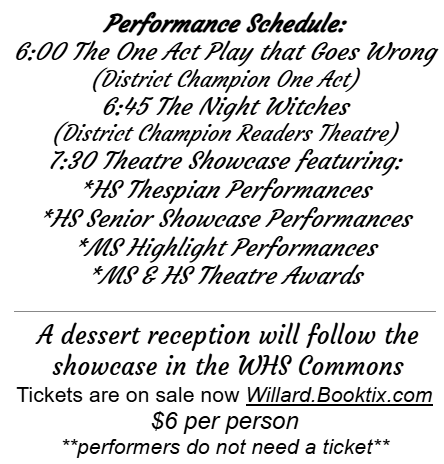 Performance Schedule:
6:00 The One Act Play that Goes Wrong
(District Champion One Act)
6:45 The Night Witches
(District Champion Readers Theatre)
7:30 Theatre Showcase featuring:
*HS Thespian Performances
*HS Senior Showcase Performances
*MS Highlight Performances
*MS & HS Theatre Awards

A dessert reception will follow the showcase in the WHS Commons

Tickets are on sale now Willard.Booktix.com
$6 per person
**performers do not need a ticket**